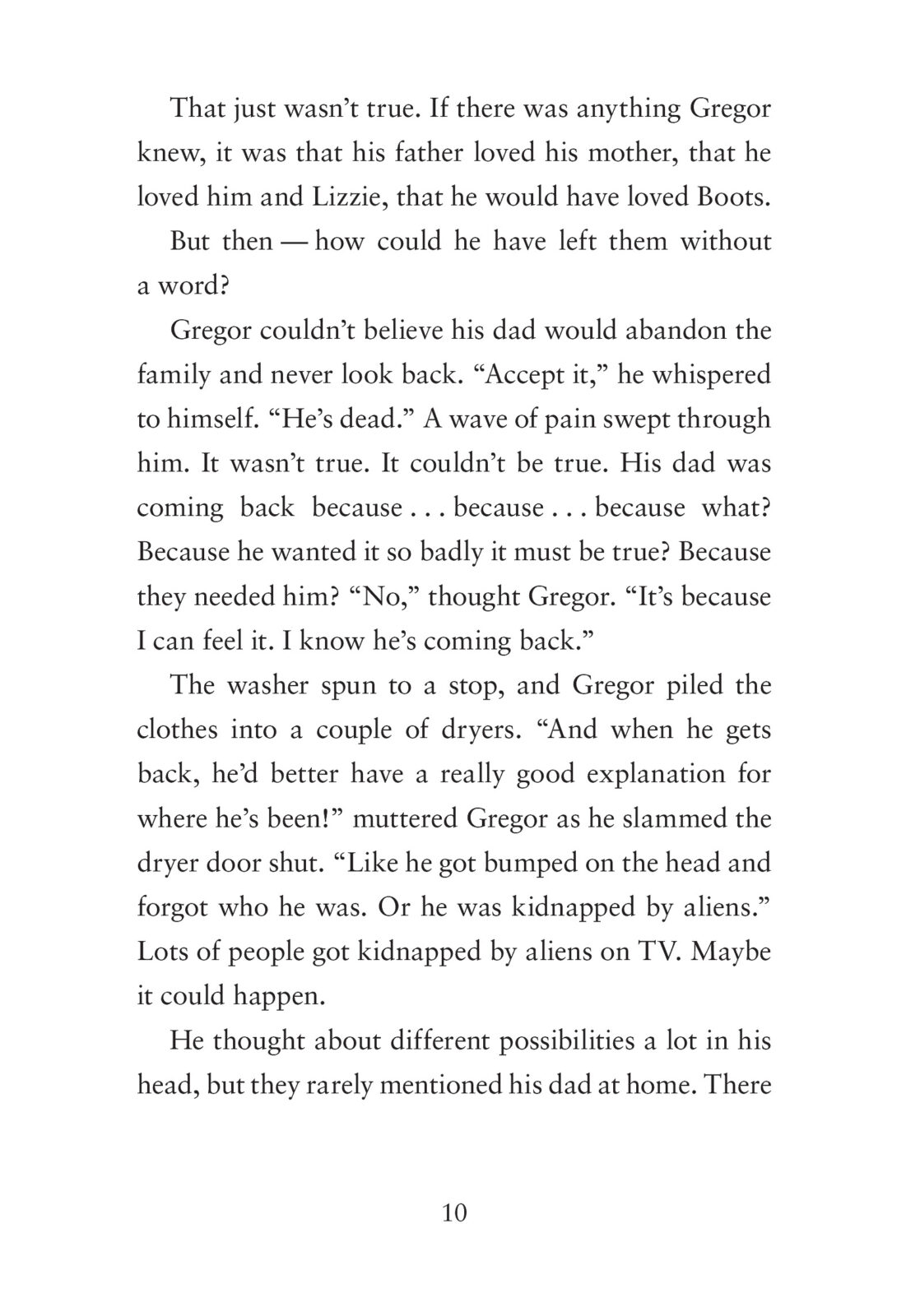 That just wasn't true. If there was anything Gregor knew, it was that his father loved his mother, that he loved him and Lizzie, that he would have loved Boots.

But then — how could he have left them without a word?

Gregor couldn't believe his dad would abandon the family and never look back. "Accept it," he whispered to himself. "He's dead." A wave of pain swept through him. It wasn't true. It couldn't be true. His dad was coming back because . . . because . . . because what? Because he wanted it so badly it must be true? Because they needed him? "No," thought Gregor. "It's because I can feel it. I know he's coming back."

The washer spun to a stop, and Gregor piled the clothes into a couple of dryers. "And when he gets back, he'd better have a really good explanation for where he's been!" muttered Gregor as he slammed the dryer door shut. "Like he got bumped on the head and forgot who he was. Or he was kidnapped by aliens." Lots of people got kidnapped by aliens on TV. Maybe it could happen.

He thought about different possibilities a lot in his head, but they rarely mentioned his dad at home. There

10